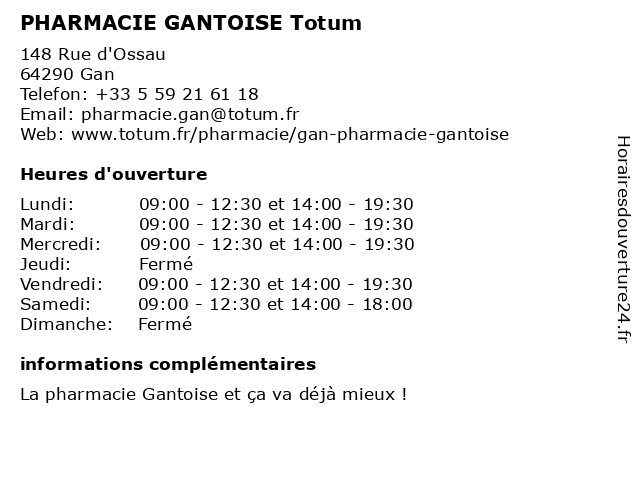 PHARMACIE GANTOISE Totum

148 Rue d'Ossau
64290 Gan
Telefon: +33 5 59 21 61 18
Email: pharmacie.gan@totum.fr
Web: www.totum.fr/pharmacie/gan-pharmacie-gantoise

Heures d'ouverture

| | |
|---|---|
| Lundi: | 09:00 - 12:30 et 14:00 - 19:30 |
| Mardi: | 09:00 - 12:30 et 14:00 - 19:30 |
| Mercredi: | 09:00 - 12:30 et 14:00 - 19:30 |
| Jeudi: | Fermé |
| Vendredi: | 09:00 - 12:30 et 14:00 - 19:30 |
| Samedi: | 09:00 - 12:30 et 14:00 - 18:00 |
| Dimanche: | Fermé |

informations complémentaires

La pharmacie Gantoise et ça va déjà mieux !

Horairesdouverture24.fr